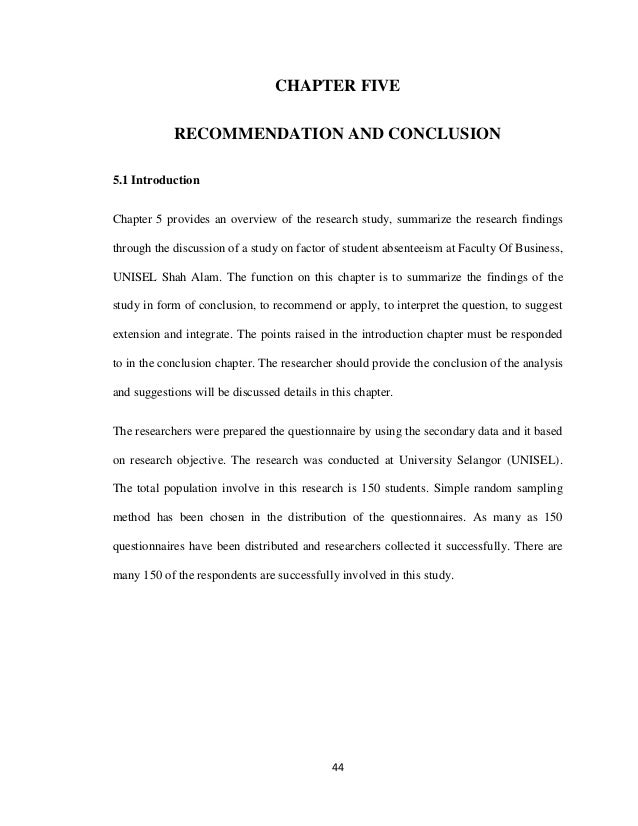 CHAPTER FIVE

RECOMMENDATION AND CONCLUSION

5.1 Introduction

Chapter 5 provides an overview of the research study, summarize the research findings through the discussion of a study on factor of student absenteeism at Faculty Of Business, UNISEL Shah Alam. The function on this chapter is to summarize the findings of the study in form of conclusion, to recommend or apply, to interpret the question, to suggest extension and integrate. The points raised in the introduction chapter must be responded to in the conclusion chapter. The researcher should provide the conclusion of the analysis and suggestions will be discussed details in this chapter.

The researchers were prepared the questionnaire by using the secondary data and it based on research objective. The research was conducted at University Selangor (UNISEL). The total population involve in this research is 150 students. Simple random sampling method has been chosen in the distribution of the questionnaires. As many as 150 questionnaires have been distributed and researchers collected it successfully. There are many 150 of the respondents are successfully involved in this study.

44